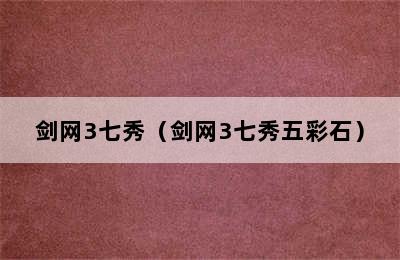 剑网3七秀（剑网3七秀五彩石）